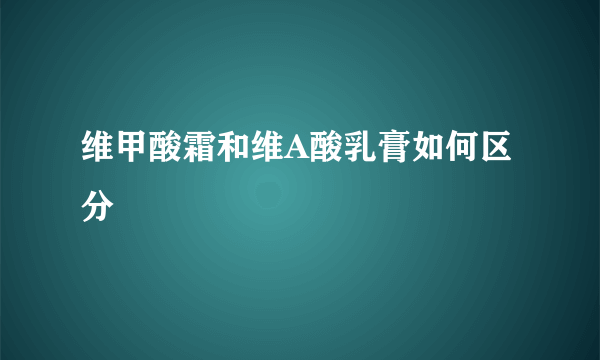 维甲酸霜和维A酸乳膏如何区分